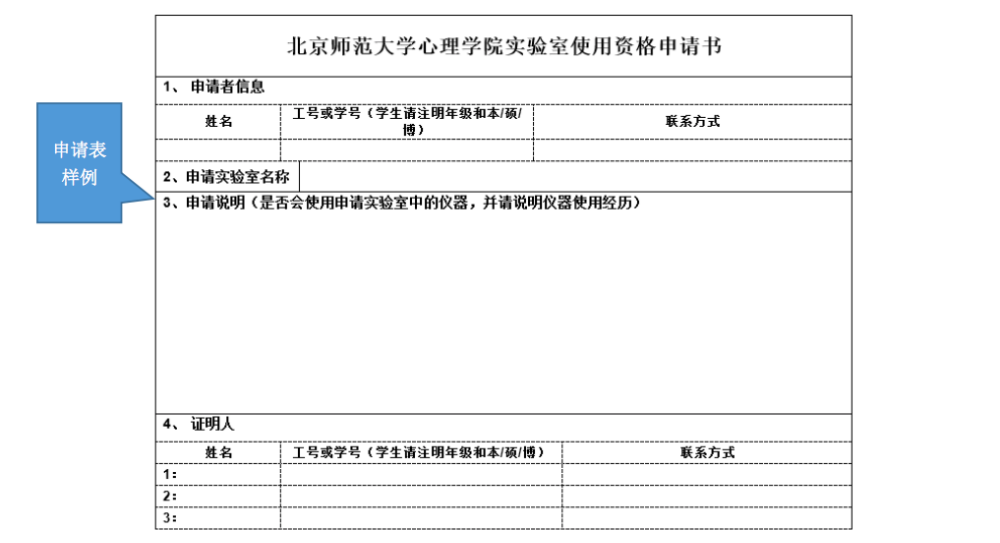 申请表样例

北京师范大学心理学院实验室使用资格申请书

1、 申请者信息

| 姓名 | 工号或学号（学生请注明年级和本/硕/博） | 联系方式 |
|---|---|---|
| | | |

2、申请实验室名称

3、申请说明（是否会使用申请实验室中的仪器，并请说明仪器使用经历）

4、 证明人

| 姓名 | 工号或学号（学生请注明年级和本/硕/博） | 联系方式 |
|---|---|---|
| 1: | | |
| 2: | | |
| 3: | | |